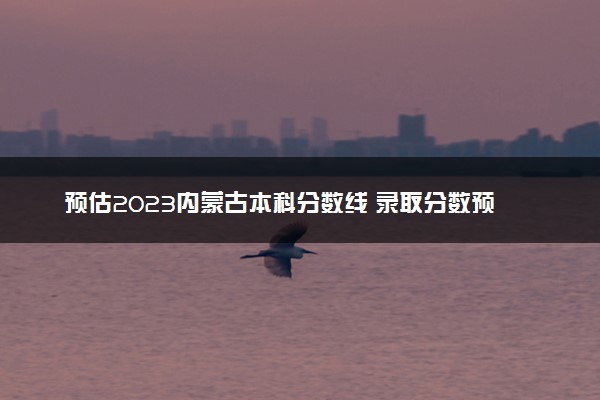 预估2023内蒙古本科分数线 录取分数预